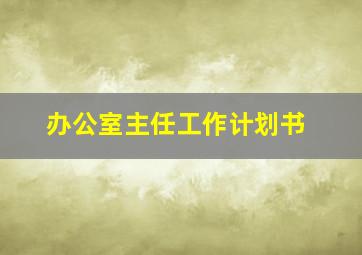 办公室主任工作计划书